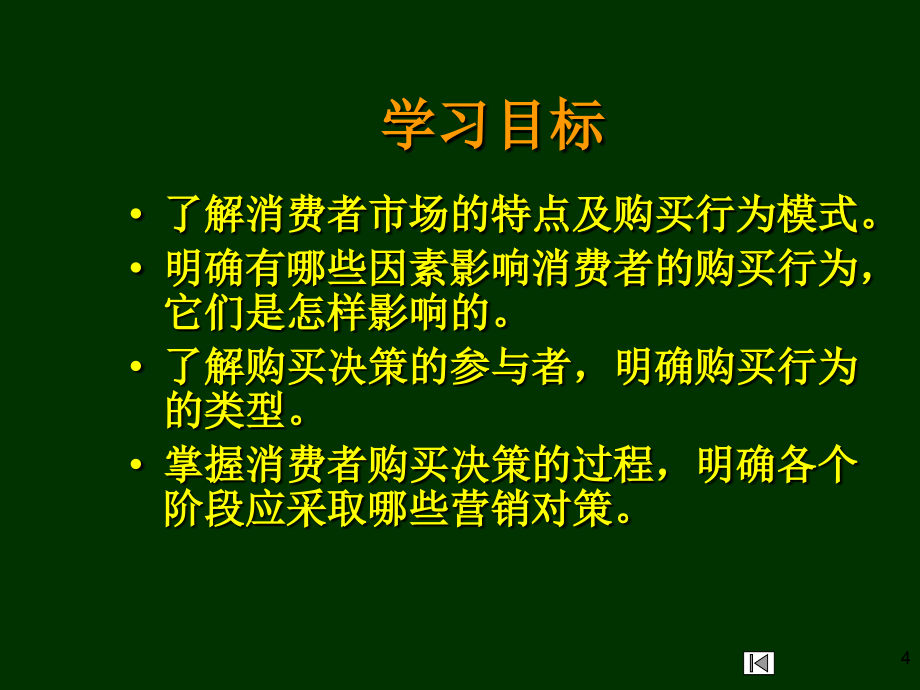 学习目标

• 了解消费者市场的特点及购买行为模式。

• 明确有哪些因素影响消费者的购买行为，它们是怎样影响的。

• 了解购买决策的参与者，明确购买行为的类型。

• 掌握消费者购买决策的过程，明确各个阶段应采取哪些营销对策。

4